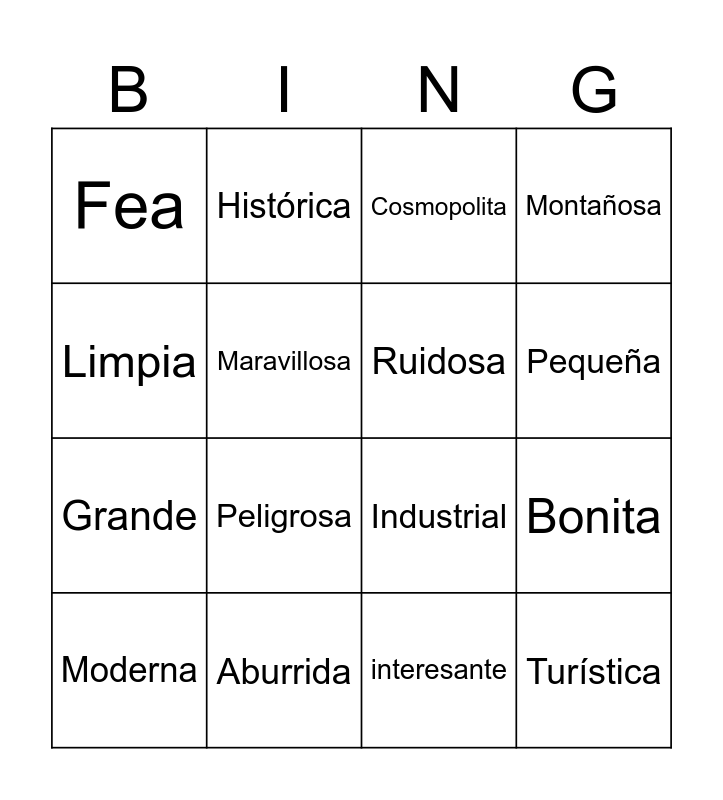 | B | I | N | G |
|---|---|---|---|
| Fea | Histórica | Cosmopolita | Montañosa |
| Limpia | Maravillosa | Ruidosa | Pequeña |
| Grande | Peligrosa | Industrial | Bonita |
| Moderna | Aburrida | interesante | Turística |